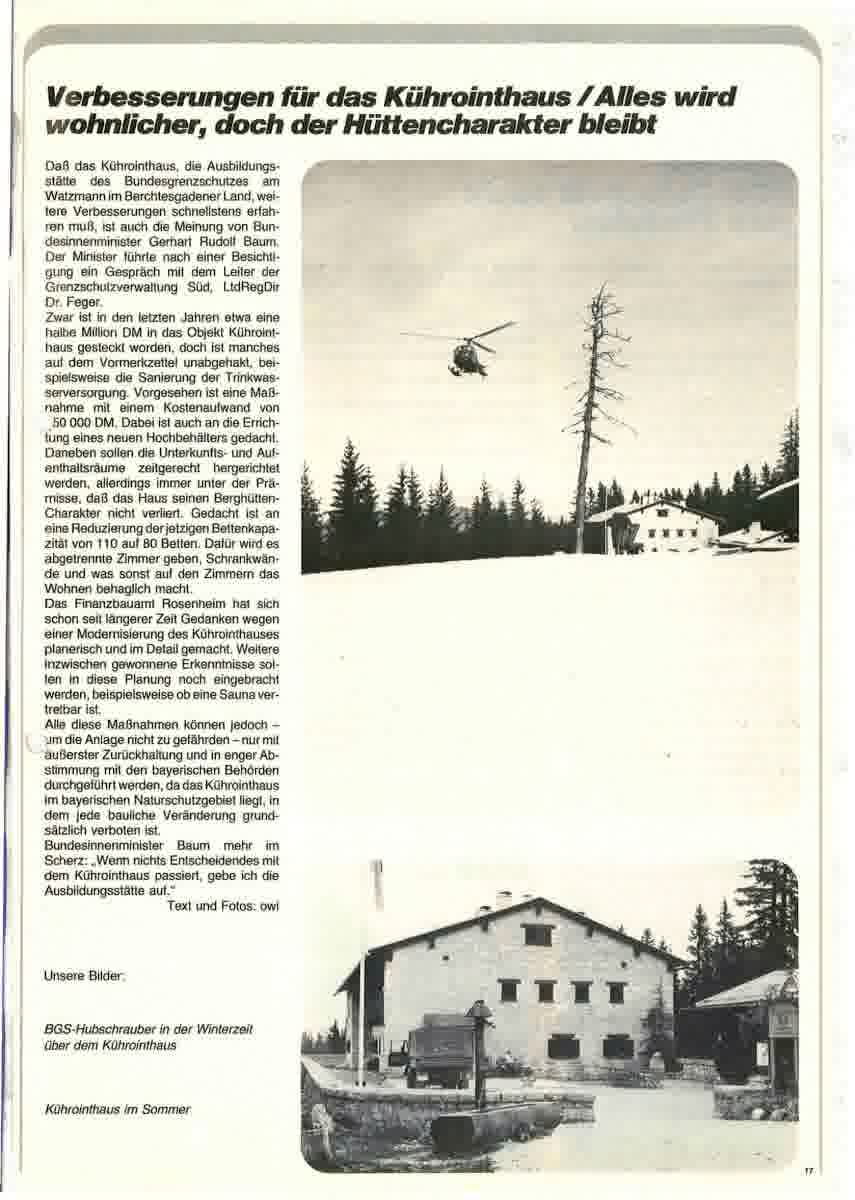 Verbesserungen für das Kührointhaus / Alles wird wohnlicher, doch der Hüttencharakter bleibt

Daß das Kührointhaus, die Ausbildungsstätte des Bundesgrenzschutzes am Watzmann im Berchtesgadener Land, weitere Verbesserungen schnellstens erfahren muß, ist auch die Meinung von Bundesinnenminister Gerhart Rudolf Baum. Der Minister führte nach einer Besichtigung ein Gespräch mit dem Leiter der Grenzschutzverwaltung Süd, LtdRegDir Dr. Feger.

Zwar ist in den letzten Jahren etwa eine halbe Million DM in das Objekt Kührointhaus gesteckt worden, doch ist manches auf dem Vormerkzettel unabgehakt, beispielsweise die Sanierung der Trinkwasserversorgung. Vorgesehen ist eine Maßnahme mit einem Kostenaufwand von 50 000 DM. Dabei ist auch an die Errichtung eines neuen Hochbehälters gedacht. Daneben sollen die Unterkunfts- und Aufenthaltsräume zeitgerecht hergerichtet werden, allerdings immer unter der Prämisse, daß das Haus seinen Berghütten-Charakter nicht verliert. Gedacht ist an eine Reduzierung der jetzigen Bettenkapazität von 110 auf 80 Betten. Dafür wird es abgetrennte Zimmer geben, Schrankwände und was sonst auf den Zimmern das Wohnen behaglich macht.

Das Finanzbauamt Rosenheim hat sich schon seit längerer Zeit Gedanken wegen einer Modernisierung des Kührointhauses planerisch und im Detail gemacht. Weitere inzwischen gewonnene Erkenntnisse sollen in diese Planung noch eingebracht werden, beispielsweise ob eine Sauna vertretbar ist.

Alle diese Maßnahmen können jedoch – um die Anlage nicht zu gefährden – nur mit äußerster Zurückhaltung und in enger Abstimmung mit den bayerischen Behörden durchgeführt werden, da das Kührointhaus im bayerischen Naturschutzgebiet liegt, in dem jede bauliche Veränderung grundsätzlich verboten ist.

Bundesinnenminister Baum mehr im Scherz: „Wenn nichts Entscheidendes mit dem Kührointhaus passiert, gebe ich die Ausbildungsstätte auf."

Text und Fotos: owi

Unsere Bilder:

BGS-Hubschrauber in der Winterzeit über dem Kührointhaus

Kührointhaus im Sommer

17